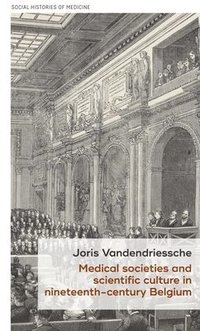 SOCIAL HISTORIES OF MEDICINE

Joris Vandendriessche

Medical societies and scientific culture in nineteenth-century Belgium